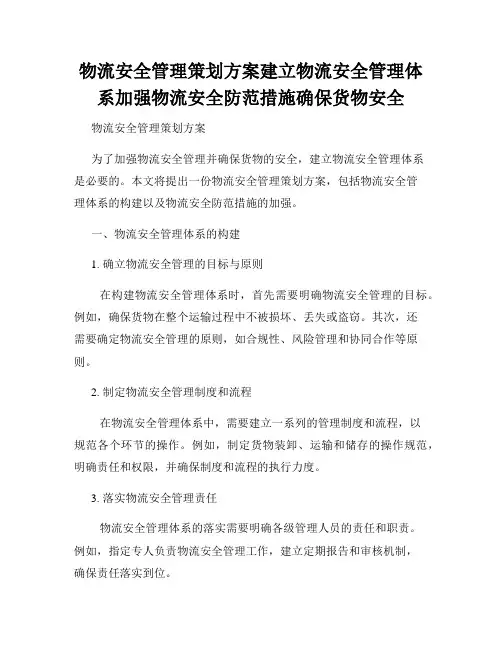 物流安全管理策划方案建立物流安全管理体系加强物流安全防范措施确保货物安全

物流安全管理策划方案

为了加强物流安全管理并确保货物的安全，建立物流安全管理体系是必要的。本文将提出一份物流安全管理策划方案，包括物流安全管理体系的构建以及物流安全防范措施的加强。

一、物流安全管理体系的构建

1. 确立物流安全管理的目标与原则

在构建物流安全管理体系时，首先需要明确物流安全管理的目标。例如，确保货物在整个运输过程中不被损坏、丢失或盗窃。其次，还需要确定物流安全管理的原则，如合规性、风险管理和协同合作等原则。

2. 制定物流安全管理制度和流程

在物流安全管理体系中，需要建立一系列的管理制度和流程，以规范各个环节的操作。例如，制定货物装卸、运输和储存的操作规范，明确责任和权限，并确保制度和流程的执行力度。

3. 落实物流安全管理责任

物流安全管理体系的落实需要明确各级管理人员的责任和职责。例如，指定专人负责物流安全管理工作，建立定期报告和审核机制，确保责任落实到位。